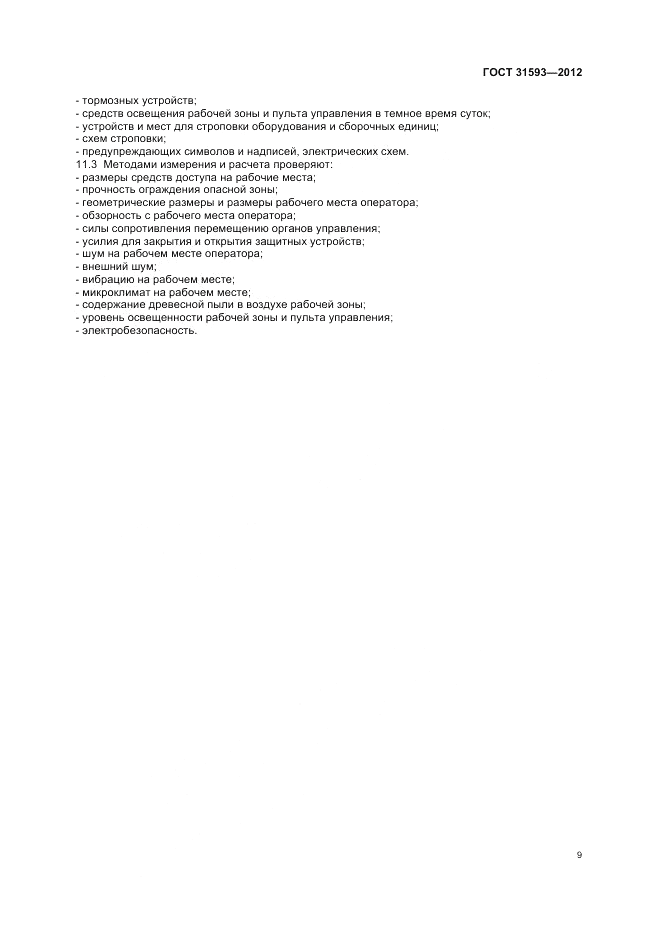 ГОСТ 31593—2012

- тормозных устройств;
- средств освещения рабочей зоны и пульта управления в темное время суток;
- устройств и мест для строповки оборудования и сборочных единиц;
- схем строповки;
- предупреждающих символов и надписей, электрических схем.

11.3 Методами измерения и расчета проверяют:
- размеры средств доступа на рабочие места;
- прочность ограждения опасной зоны;
- геометрические размеры и размеры рабочего места оператора;
- обзорность с рабочего места оператора;
- силы сопротивления перемещению органов управления;
- усилия для закрытия и открытия защитных устройств;
- шум на рабочем месте оператора;
- внешний шум;
- вибрацию на рабочем месте;
- микроклимат на рабочем месте;
- содержание древесной пыли в воздухе рабочей зоны;
- уровень освещенности рабочей зоны и пульта управления;
- электробезопасность.

9